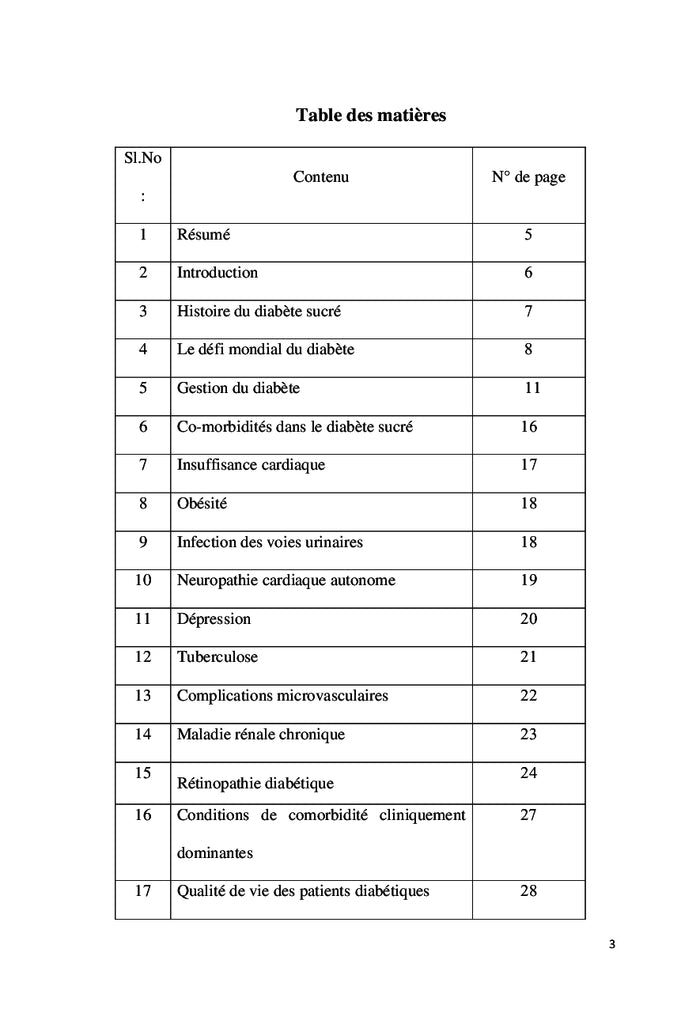 Table des matières

| Sl.No : | Contenu | N° de page |
|---|---|---|
| 1 | Résumé | 5 |
| 2 | Introduction | 6 |
| 3 | Histoire du diabète sucré | 7 |
| 4 | Le défi mondial du diabète | 8 |
| 5 | Gestion du diabète | 11 |
| 6 | Co-morbidités dans le diabète sucré | 16 |
| 7 | Insuffisance cardiaque | 17 |
| 8 | Obésité | 18 |
| 9 | Infection des voies urinaires | 18 |
| 10 | Neuropathie cardiaque autonome | 19 |
| 11 | Dépression | 20 |
| 12 | Tuberculose | 21 |
| 13 | Complications microvasculaires | 22 |
| 14 | Maladie rénale chronique | 23 |
| 15 | Rétinopathie diabétique | 24 |
| 16 | Conditions de comorbidité cliniquement dominantes | 27 |
| 17 | Qualité de vie des patients diabétiques | 28 |

3